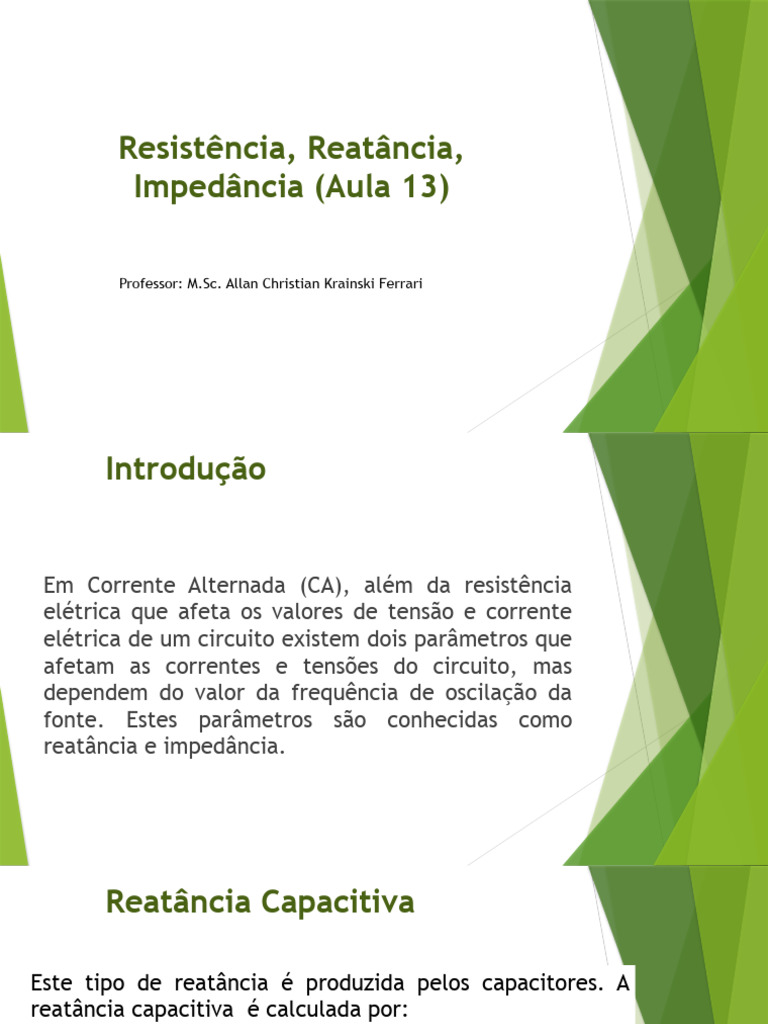 Resistência, Reatância, Impedância (Aula 13)

Professor: M.Sc. Allan Christian Krainski Ferrari

Introdução

Em Corrente Alternada (CA), além da resistência elétrica que afeta os valores de tensão e corrente elétrica de um circuito existem dois parâmetros que afetam as correntes e tensões do circuito, mas dependem do valor da frequência de oscilação da fonte. Estes parâmetros são conhecidas como reatância e impedância.

Reatância Capacitiva

Este tipo de reatância é produzida pelos capacitores. A reatância capacitiva é calculada por: